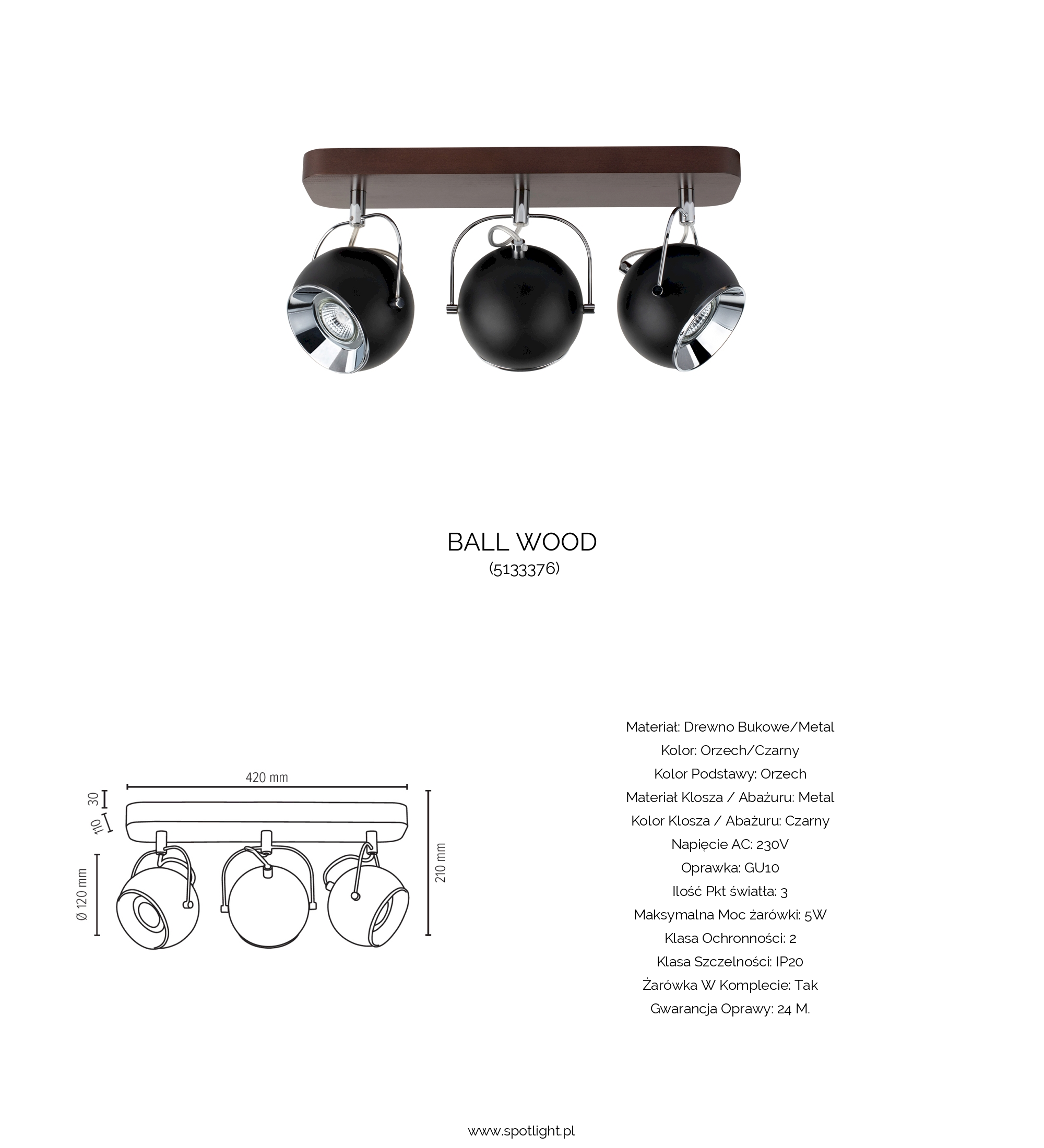 BALL WOOD
(5133376)

420 mm
30
110
Ø 120 mm
210 mm

Materiał: Drewno Bukowe/Metal
Kolor: Orzech/Czarny
Kolor Podstawy: Orzech
Materiał Klosza / Abażuru: Metal
Kolor Klosza / Abażuru: Czarny
Napięcie AC: 230V
Oprawka: GU10
Ilość Pkt światła: 3
Maksymalna Moc żarówki: 5W
Klasa Ochronności: 2
Klasa Szczelności: IP20
Żarówka W Komplecie: Tak
Gwarancja Oprawy: 24 M.

www.spotlight.pl